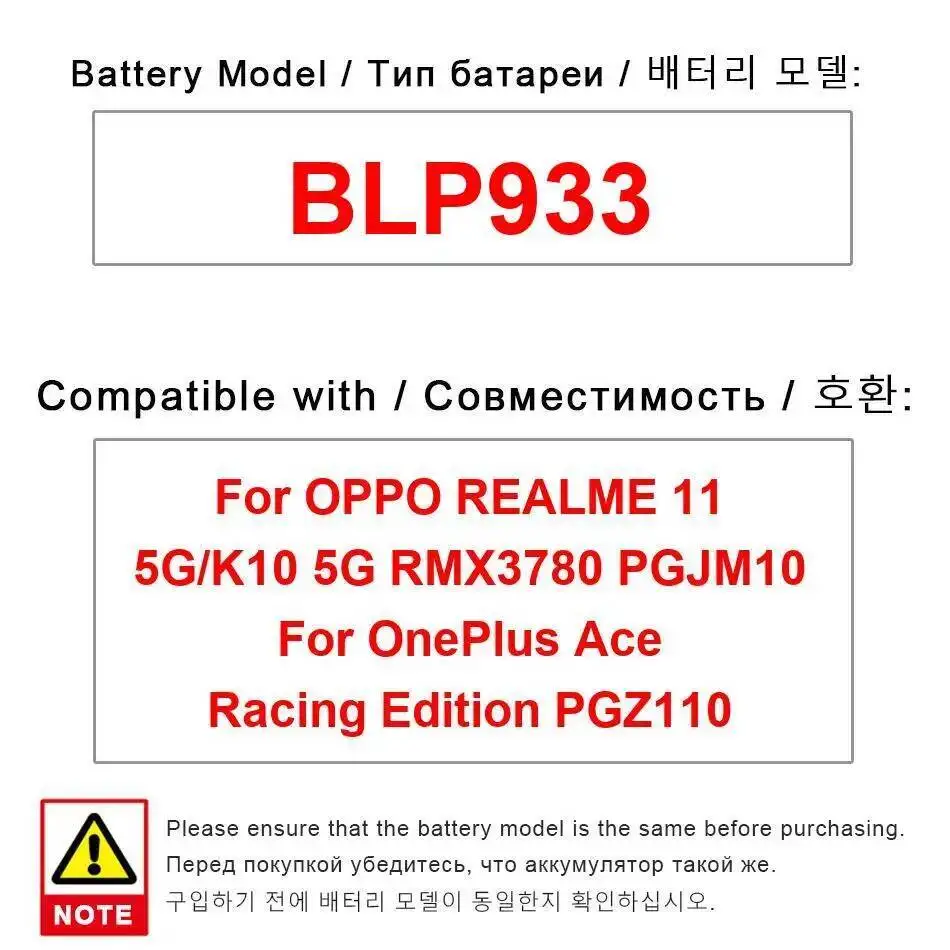 Battery Model / Тип батареи / 배터리 모델:

BLP933

Compatible with / Совместимость / 호환:

For OPPO REALME 11
5G/K10 5G RMX3780 PGJM10
For OnePlus Ace
Racing Edition PGZ110

NOTE

Please ensure that the battery model is the same before purchasing.
Перед покупкой убедитесь, что аккумулятор такой же.
구입하기 전에 배터리 모델이 동일한지 확인하십시오.